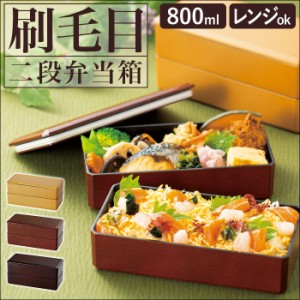 刷毛目
二段弁当箱

800ml

レンジok